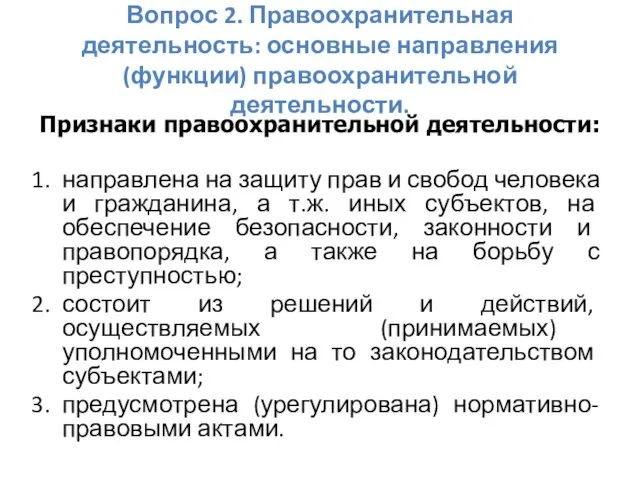 Вопрос 2. Правоохранительная деятельность: основные направления (функции) правоохранительной деятельности.

Признаки правоохранительной деятельности:

1. направлена на защиту прав и свобод человека и гражданина, а т.ж. иных субъектов, на обеспечение безопасности, законности и правопорядка, а также на борьбу с преступностью;
2. состоит из решений и действий, осуществляемых (принимаемых) уполномоченными на то законодательством субъектами;
3. предусмотрена (урегулирована) нормативно-правовыми актами.